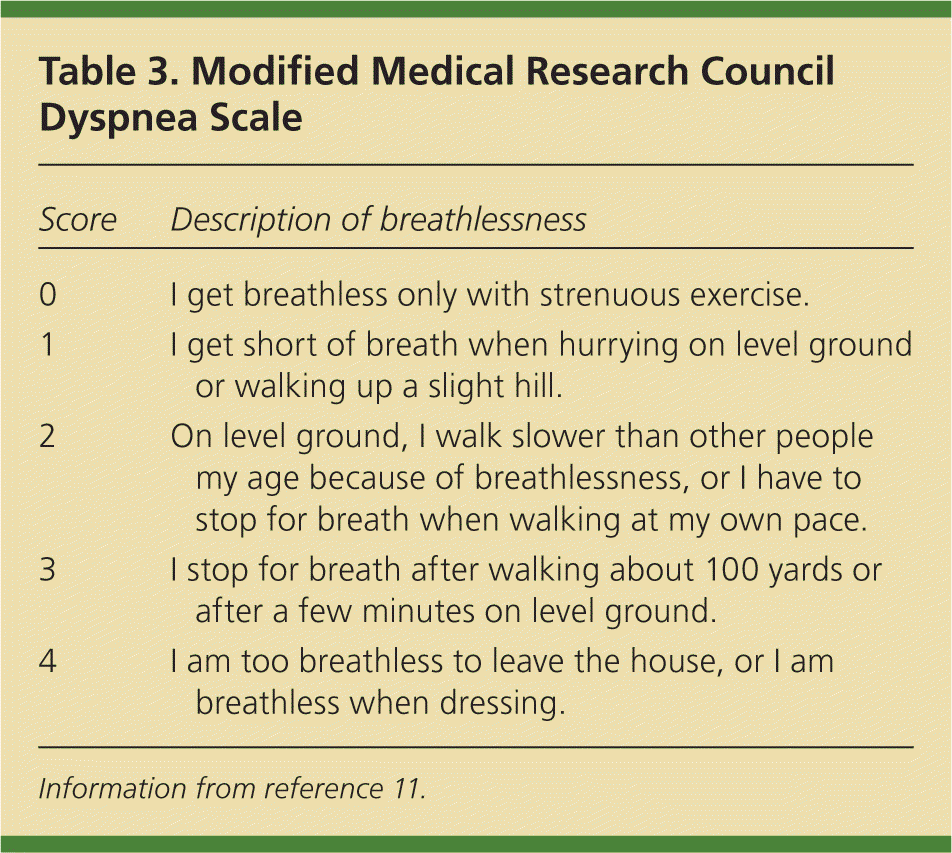 Table 3. Modified Medical Research Council Dyspnea Scale

| Score | Description of breathlessness |
|---|---|
| 0 | I get breathless only with strenuous exercise. |
| 1 | I get short of breath when hurrying on level ground or walking up a slight hill. |
| 2 | On level ground, I walk slower than other people my age because of breathlessness, or I have to stop for breath when walking at my own pace. |
| 3 | I stop for breath after walking about 100 yards or after a few minutes on level ground. |
| 4 | I am too breathless to leave the house, or I am breathless when dressing. |

Information from reference 11.